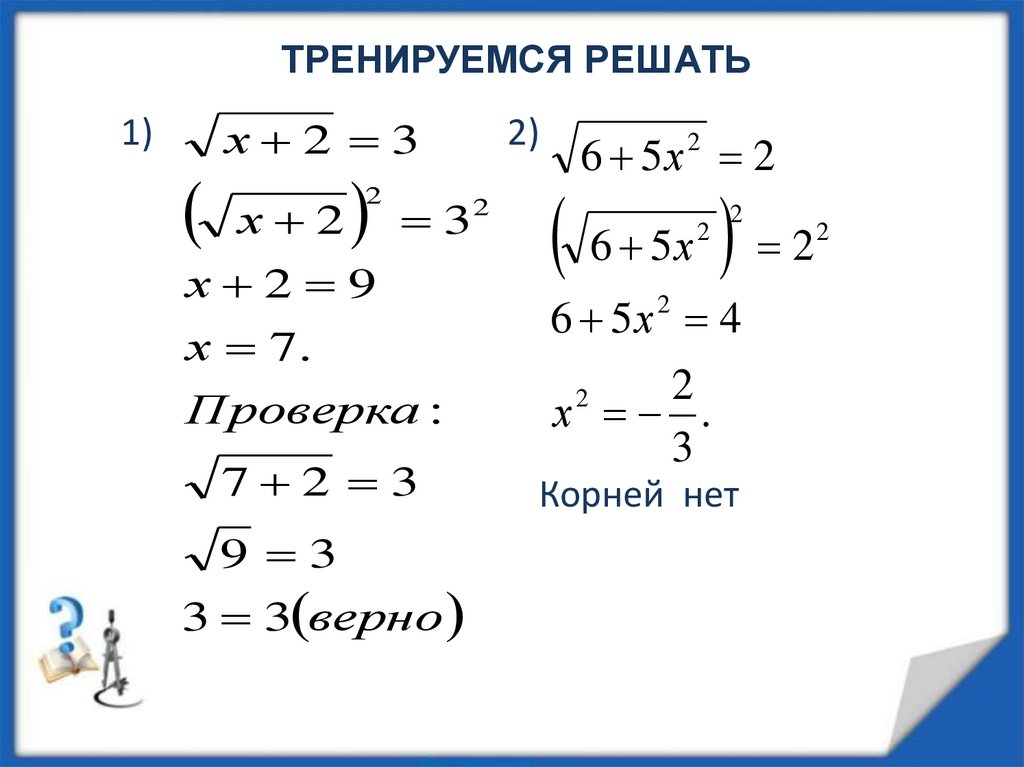 ТРЕНИРУЕМСЯ РЕШАТЬ

1) $\sqrt{x+2}=3$

$\left(\sqrt{x+2}\right)^2=3^2$

$x+2=9$

$x=7.$

$Проверка:$

$\sqrt{7+2}=3$

$\sqrt{9}=3$

$3=3(верно)$

2) $\sqrt{6+5x^2}=2$

$\left(\sqrt{6+5x^2}\right)^2=2^2$

$6+5x^2=4$

$x^2=-\frac{2}{3}.$

Корней нет